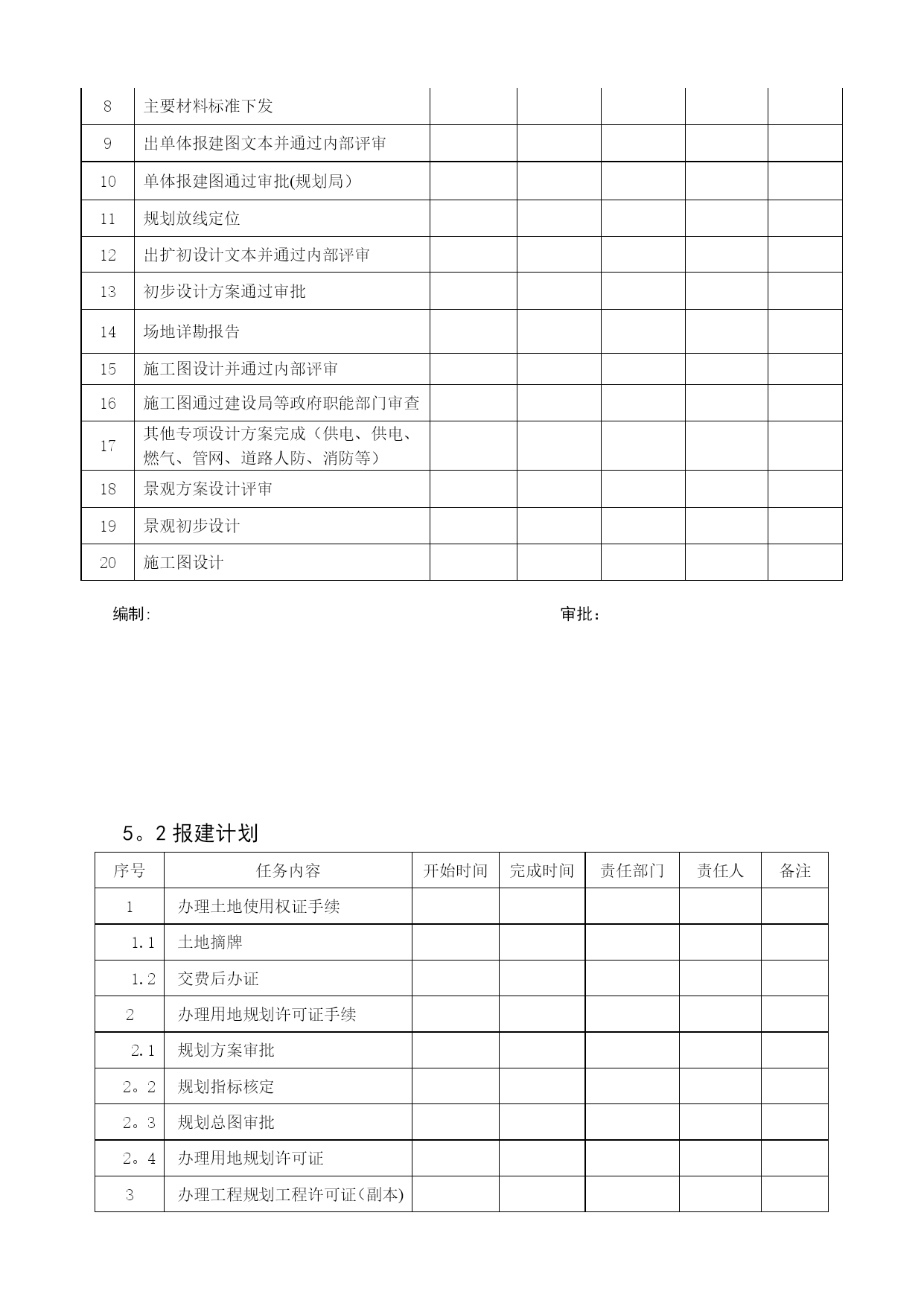 | | | | | | | |
|---|---|---|---|---|---|---|
| 8 | 主要材料标准下发 | | | | | |
| 9 | 出单体报建图文本并通过内部评审 | | | | | |
| 10 | 单体报建图通过审批(规划局） | | | | | |
| 11 | 规划放线定位 | | | | | |
| 12 | 出扩初设计文本并通过内部评审 | | | | | |
| 13 | 初步设计方案通过审批 | | | | | |
| 14 | 场地详勘报告 | | | | | |
| 15 | 施工图设计并通过内部评审 | | | | | |
| 16 | 施工图通过建设局等政府职能部门审查 | | | | | |
| 17 | 其他专项设计方案完成（供电、供电、燃气、管网、道路人防、消防等） | | | | | |
| 18 | 景观方案设计评审 | | | | | |
| 19 | 景观初步设计 | | | | | |
| 20 | 施工图设计 | | | | | |

编制:                                    审批：

5。2 报建计划

| 序号 | 任务内容 | 开始时间 | 完成时间 | 责任部门 | 责任人 | 备注 |
|---|---|---|---|---|---|---|
| 1 | 办理土地使用权证手续 | | | | | |
| 1.1 | 土地摘牌 | | | | | |
| 1.2 | 交费后办证 | | | | | |
| 2 | 办理用地规划许可证手续 | | | | | |
| 2.1 | 规划方案审批 | | | | | |
| 2。2 | 规划指标核定 | | | | | |
| 2。3 | 规划总图审批 | | | | | |
| 2。4 | 办理用地规划许可证 | | | | | |
| 3 | 办理工程规划工程许可证(副本) | | | | | |